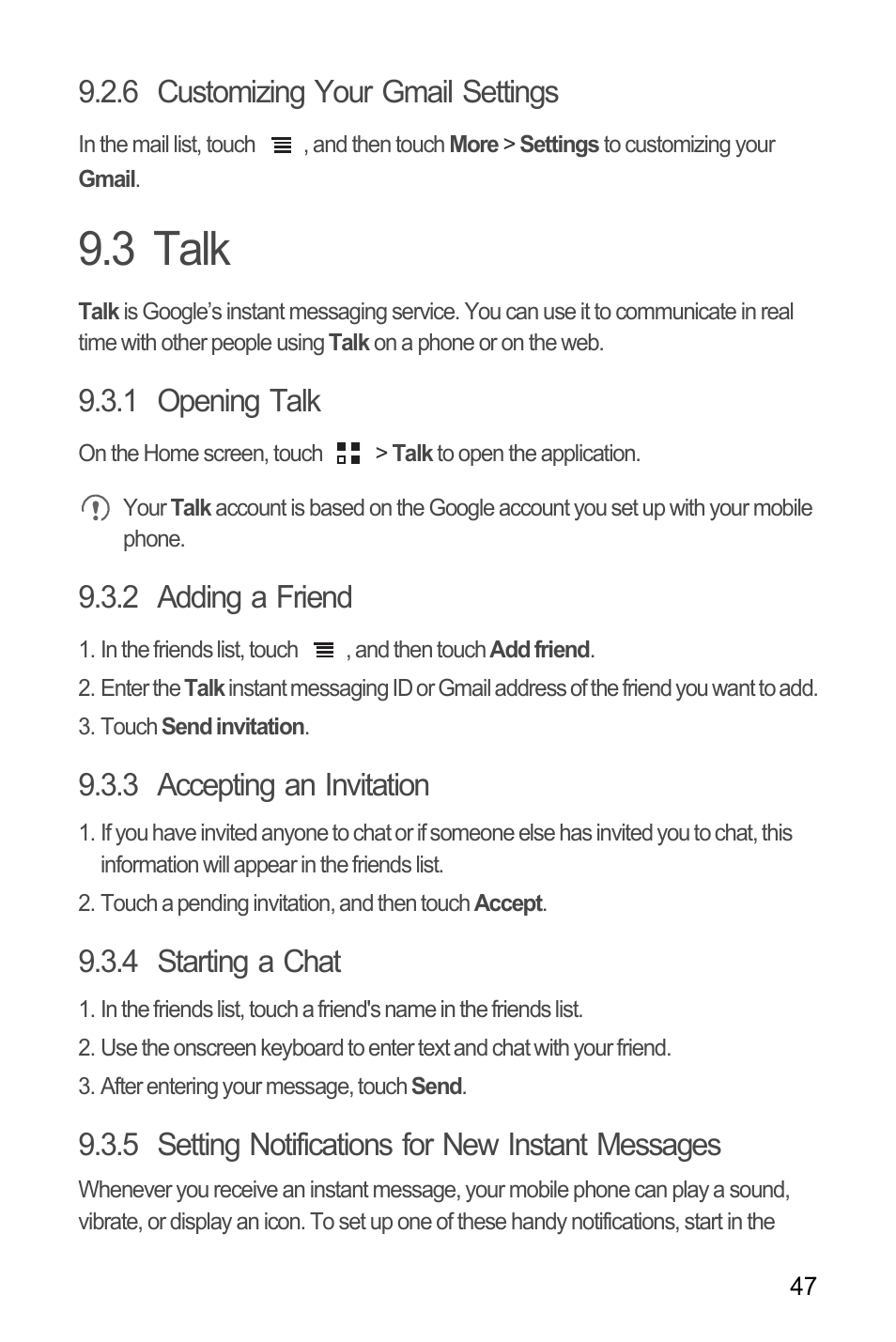 9.2.6 Customizing Your Gmail Settings

In the mail list, touch , and then touch More > Settings to customizing your Gmail.

9.3 Talk

Talk is Google's instant messaging service. You can use it to communicate in real time with other people using Talk on a phone or on the web.

9.3.1 Opening Talk

On the Home screen, touch > Talk to open the application.

Your Talk account is based on the Google account you set up with your mobile phone.

9.3.2 Adding a Friend

1. In the friends list, touch , and then touch Add friend.
2. Enter the Talk instant messaging ID or Gmail address of the friend you want to add.
3. Touch Send invitation.

9.3.3 Accepting an Invitation

1. If you have invited anyone to chat or if someone else has invited you to chat, this information will appear in the friends list.
2. Touch a pending invitation, and then touch Accept.

9.3.4 Starting a Chat

1. In the friends list, touch a friend's name in the friends list.
2. Use the onscreen keyboard to enter text and chat with your friend.
3. After entering your message, touch Send.

9.3.5 Setting Notifications for New Instant Messages

Whenever you receive an instant message, your mobile phone can play a sound, vibrate, or display an icon. To set up one of these handy notifications, start in the

47